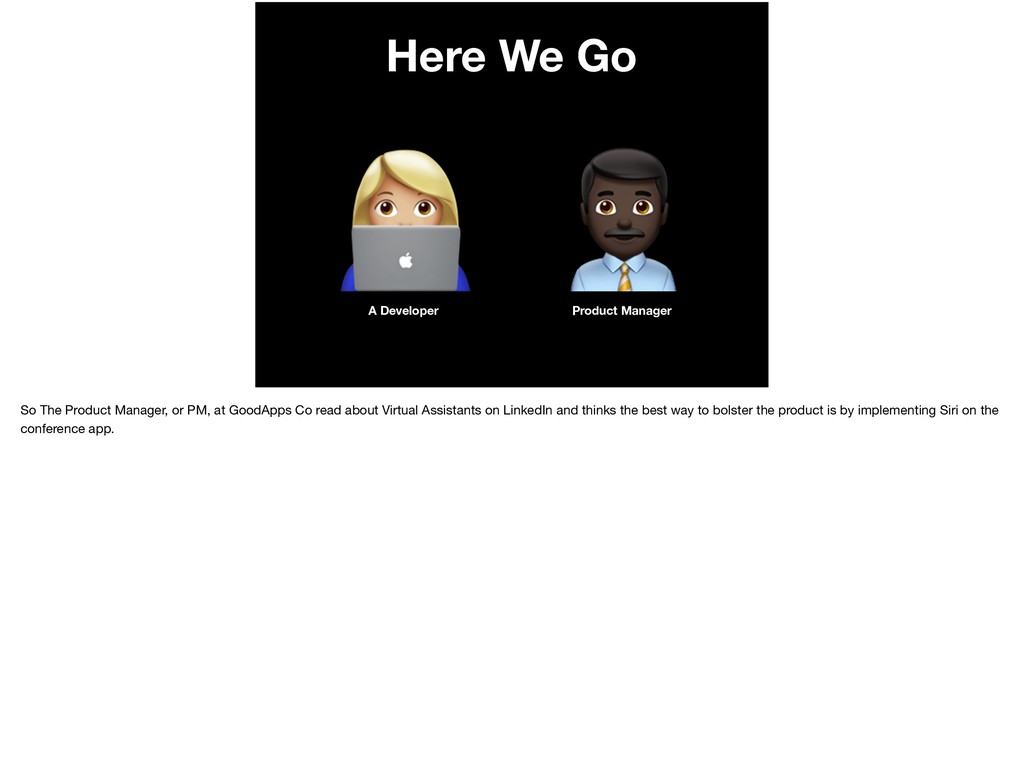 Here We Go

A Developer

Product Manager

So The Product Manager, or PM, at GoodApps Co read about Virtual Assistants on LinkedIn and thinks the best way to bolster the product is by implementing Siri on the conference app.